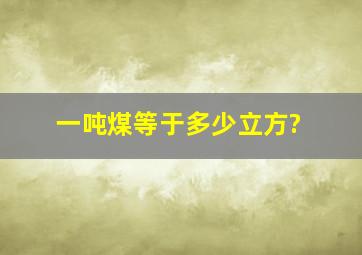 一吨煤等于多少立方?